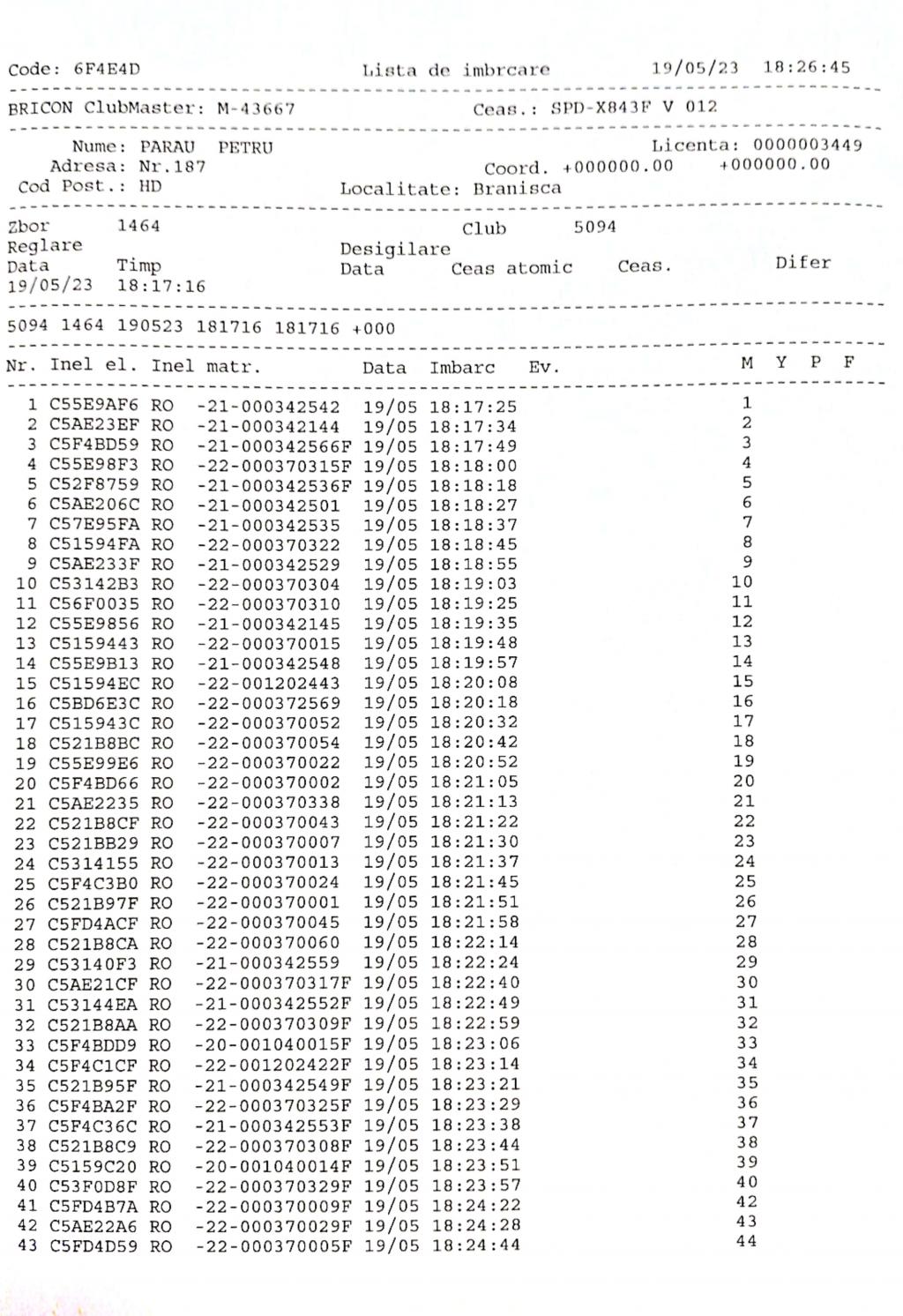 Code: 6F4E4D Lista de imbrcare 19/05/23 18:26:45

BRICON ClubMaster: M-43667 Ceas.: SPD-X843F V 012

Nume: PARAU PETRU Licenta: 0000003449
Adresa: Nr.187 Coord. +000000.00 +000000.00
Cod Post.: HD Localitate: Branisca

Zbor 1464 Club 5094
Reglare Desigilare
Data Timp Data Ceas atomic Ceas. Difer
19/05/23 18:17:16

5094 1464 190523 181716 181716 +000

| Nr. | Inel el. | Inel matr. | Data | Imbarc | Ev. | M | Y | P | F |
|---|---|---|---|---|---|---|---|---|---|
| 1 | C55E9AF6 | RO -21-000342542 | 19/05 | 18:17:25 | | 1 | | | |
| 2 | C5AE23EF | RO -21-000342144 | 19/05 | 18:17:34 | | 2 | | | |
| 3 | C5F4BD59 | RO -21-000342566F | 19/05 | 18:17:49 | | 3 | | | |
| 4 | C55E98F3 | RO -22-000370315F | 19/05 | 18:18:00 | | 4 | | | |
| 5 | C52F8759 | RO -21-000342536F | 19/05 | 18:18:18 | | 5 | | | |
| 6 | C5AE206C | RO -21-000342501 | 19/05 | 18:18:27 | | 6 | | | |
| 7 | C57E95FA | RO -21-000342535 | 19/05 | 18:18:37 | | 7 | | | |
| 8 | C51594FA | RO -22-000370322 | 19/05 | 18:18:45 | | 8 | | | |
| 9 | C5AE233F | RO -21-000342529 | 19/05 | 18:18:55 | | 9 | | | |
| 10 | C53142B3 | RO -22-000370304 | 19/05 | 18:19:03 | | 10 | | | |
| 11 | C56F0035 | RO -22-000370310 | 19/05 | 18:19:25 | | 11 | | | |
| 12 | C55E9856 | RO -21-000342145 | 19/05 | 18:19:35 | | 12 | | | |
| 13 | C5159443 | RO -22-000370015 | 19/05 | 18:19:48 | | 13 | | | |
| 14 | C55E9B13 | RO -21-000342548 | 19/05 | 18:19:57 | | 14 | | | |
| 15 | C51594EC | RO -22-001202443 | 19/05 | 18:20:08 | | 15 | | | |
| 16 | C5BD6E3C | RO -22-000372569 | 19/05 | 18:20:18 | | 16 | | | |
| 17 | C515943C | RO -22-000370052 | 19/05 | 18:20:32 | | 17 | | | |
| 18 | C521B8BC | RO -22-000370054 | 19/05 | 18:20:42 | | 18 | | | |
| 19 | C55E99E6 | RO -22-000370022 | 19/05 | 18:20:52 | | 19 | | | |
| 20 | C5F4BD66 | RO -22-000370002 | 19/05 | 18:21:05 | | 20 | | | |
| 21 | C5AE2235 | RO -22-000370338 | 19/05 | 18:21:13 | | 21 | | | |
| 22 | C521B8CF | RO -22-000370043 | 19/05 | 18:21:22 | | 22 | | | |
| 23 | C521BB29 | RO -22-000370007 | 19/05 | 18:21:30 | | 23 | | | |
| 24 | C5314155 | RO -22-000370013 | 19/05 | 18:21:37 | | 24 | | | |
| 25 | C5F4C3B0 | RO -22-000370024 | 19/05 | 18:21:45 | | 25 | | | |
| 26 | C521B97F | RO -22-000370001 | 19/05 | 18:21:51 | | 26 | | | |
| 27 | C5FD4ACF | RO -22-000370045 | 19/05 | 18:21:58 | | 27 | | | |
| 28 | C521B8CA | RO -22-000370060 | 19/05 | 18:22:14 | | 28 | | | |
| 29 | C53140F3 | RO -21-000342559 | 19/05 | 18:22:24 | | 29 | | | |
| 30 | C5AE21CF | RO -22-000370317F | 19/05 | 18:22:40 | | 30 | | | |
| 31 | C53144EA | RO -21-000342552F | 19/05 | 18:22:49 | | 31 | | | |
| 32 | C521B8AA | RO -22-000370309F | 19/05 | 18:22:59 | | 32 | | | |
| 33 | C5F4BDD9 | RO -20-001040015F | 19/05 | 18:23:06 | | 33 | | | |
| 34 | C5F4C1CF | RO -22-001202422F | 19/05 | 18:23:14 | | 34 | | | |
| 35 | C521B95F | RO -21-000342549F | 19/05 | 18:23:21 | | 35 | | | |
| 36 | C5F4BA2F | RO -22-000370325F | 19/05 | 18:23:29 | | 36 | | | |
| 37 | C5F4C36C | RO -21-000342553F | 19/05 | 18:23:38 | | 37 | | | |
| 38 | C521B8C9 | RO -22-000370308F | 19/05 | 18:23:44 | | 38 | | | |
| 39 | C5159C20 | RO -20-001040014F | 19/05 | 18:23:51 | | 39 | | | |
| 40 | C53F0D8F | RO -22-000370329F | 19/05 | 18:23:57 | | 40 | | | |
| 41 | C5FD4B7A | RO -22-000370009F | 19/05 | 18:24:22 | | 42 | | | |
| 42 | C5AE22A6 | RO -22-000370029F | 19/05 | 18:24:28 | | 43 | | | |
| 43 | C5FD4D59 | RO -22-000370005F | 19/05 | 18:24:44 | | 44 | | | |